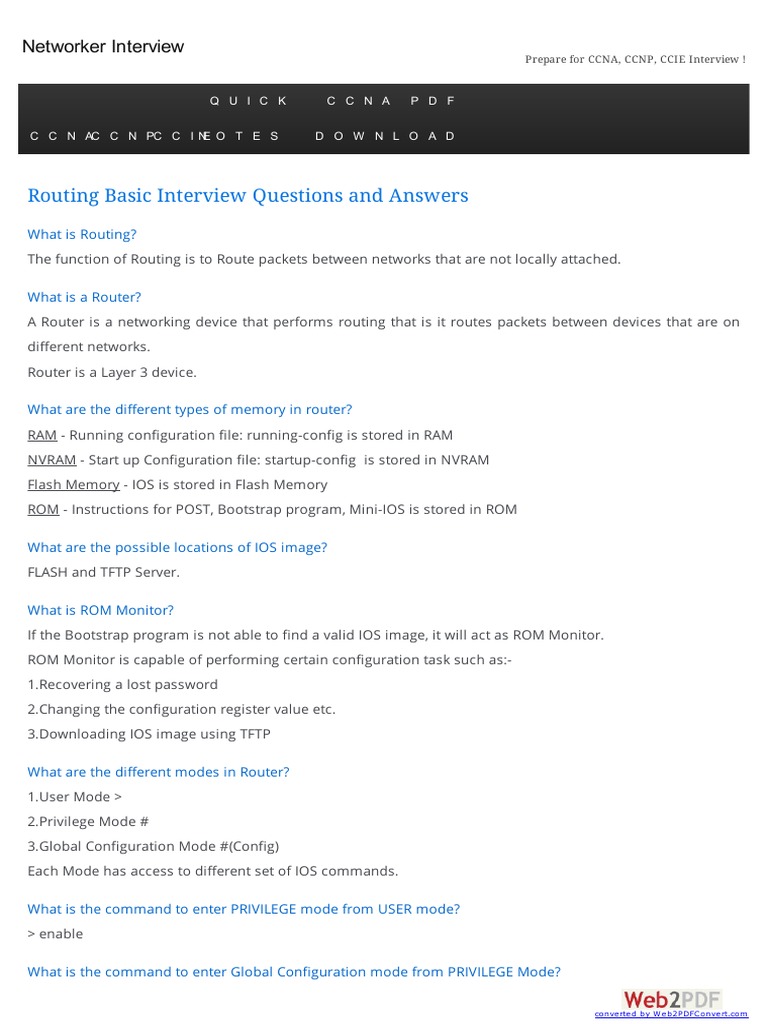 Networker Interview

Prepare for CCNA, CCNP, CCIE Interview !

QUICK CCNA PDF

CCNA CCNP CCIE NOTES DOWNLOAD

Routing Basic Interview Questions and Answers

What is Routing?

The function of Routing is to Route packets between networks that are not locally attached.

What is a Router?

A Router is a networking device that performs routing that is it routes packets between devices that are on different networks.

Router is a Layer 3 device.

What are the different types of memory in router?

RAM - Running configuration file: running-config is stored in RAM

NVRAM - Start up Configuration file: startup-config is stored in NVRAM

Flash Memory - IOS is stored in Flash Memory

ROM - Instructions for POST, Bootstrap program, Mini-IOS is stored in ROM

What are the possible locations of IOS image?

FLASH and TFTP Server.

What is ROM Monitor?

If the Bootstrap program is not able to find a valid IOS image, it will act as ROM Monitor.

ROM Monitor is capable of performing certain configuration task such as:-

1.Recovering a lost password

2.Changing the configuration register value etc.

3.Downloading IOS image using TFTP

What are the different modes in Router?

1.User Mode >

2.Privilege Mode #

3.Global Configuration Mode #(Config)

Each Mode has access to different set of IOS commands.

What is the command to enter PRIVILEGE mode from USER mode?

> enable

What is the command to enter Global Configuration mode from PRIVILEGE Mode?

Web2PDF

converted by Web2PDFConvert.com